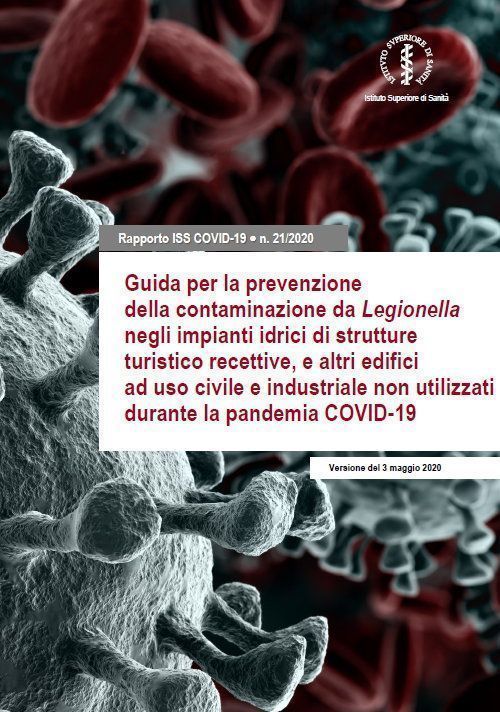 ISTITUTO SUPERIORE DI SANITÀ

Istituto Superiore di Sanità

Rapporto ISS COVID-19 • n. 21/2020

Guida per la prevenzione della contaminazione da Legionella negli impianti idrici di strutture turistico recettive, e altri edifici ad uso civile e industriale non utilizzati durante la pandemia COVID-19

Versione del 3 maggio 2020